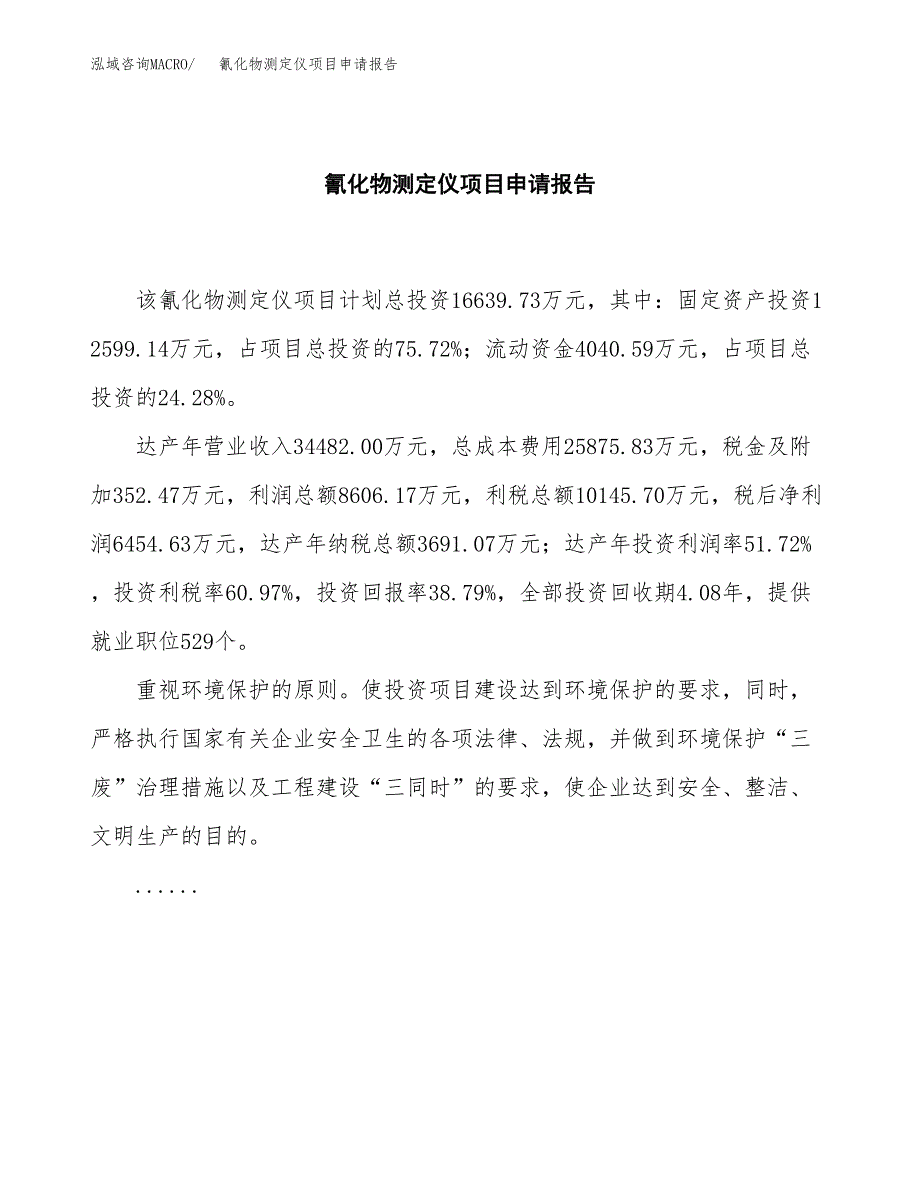 泓域咨询MACRO/　氰化物测定仪项目申请报告

氰化物测定仪项目申请报告

该氰化物测定仪项目计划总投资16639.73万元，其中：固定资产投资12599.14万元，占项目总投资的75.72%；流动资金4040.59万元，占项目总投资的24.28%。

达产年营业收入34482.00万元，总成本费用25875.83万元，税金及附加352.47万元，利润总额8606.17万元，利税总额10145.70万元，税后净利润6454.63万元，达产年纳税总额3691.07万元；达产年投资利润率51.72%，投资利税率60.97%，投资回报率38.79%，全部投资回收期4.08年，提供就业职位529个。

重视环境保护的原则。使投资项目建设达到环境保护的要求，同时，严格执行国家有关企业安全卫生的各项法律、法规，并做到环境保护“三废”治理措施以及工程建设“三同时”的要求，使企业达到安全、整洁、文明生产的目的。

......